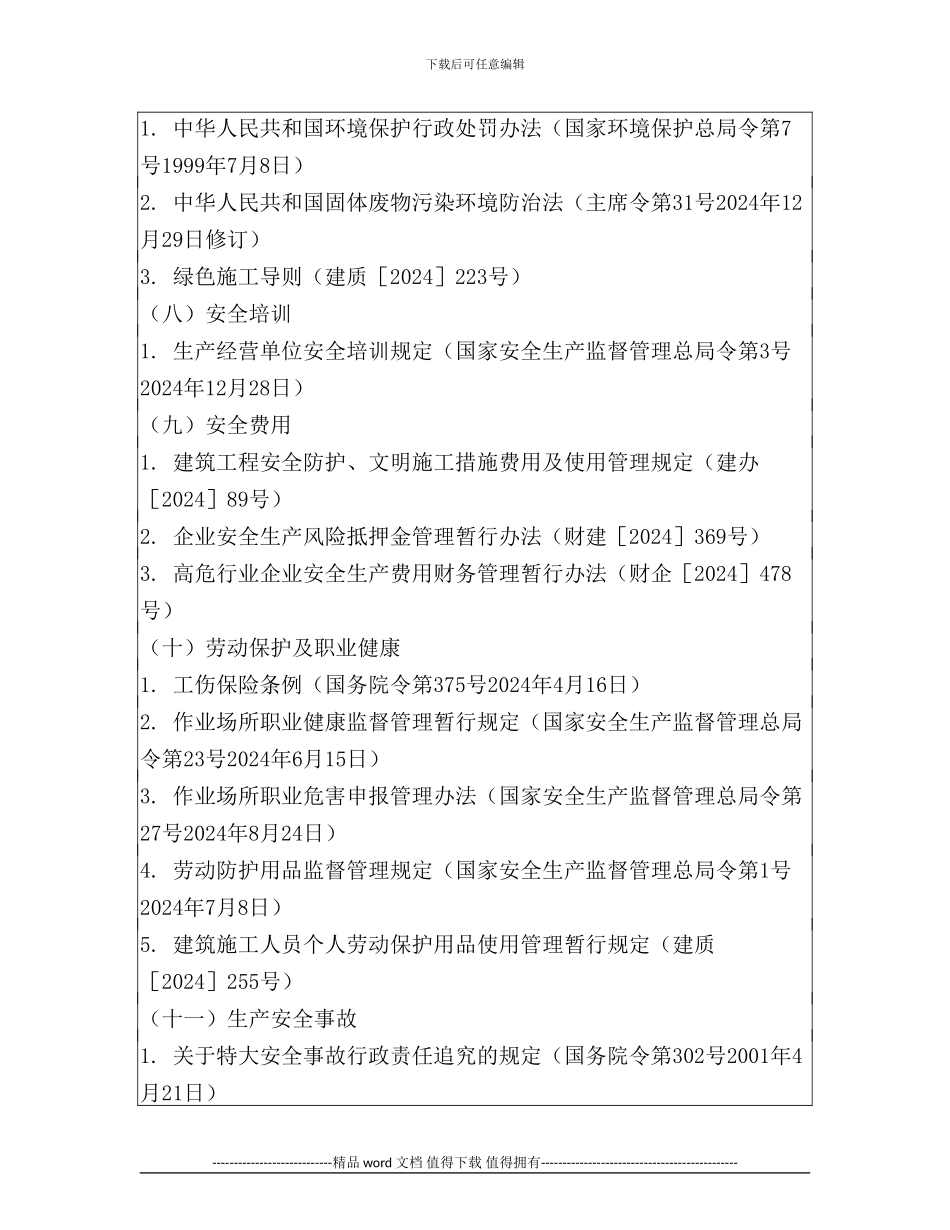 下载后可任意编辑

1. 中华人民共和国环境保护行政处罚办法（国家环境保护总局令第7号1999年7月8日）
2. 中华人民共和国固体废物污染环境防治法（主席令第31号2024年12月29日修订）
3. 绿色施工导则（建质［2024］223号）
（八）安全培训
1. 生产经营单位安全培训规定（国家安全生产监督管理总局令第3号2024年12月28日）
（九）安全费用
1. 建筑工程安全防护、文明施工措施费用及使用管理规定（建办［2024］89号）
2. 企业安全生产风险抵押金管理暂行办法（财建［2024］369号）
3. 高危行业企业安全生产费用财务管理暂行办法（财企［2024］478号）
（十）劳动保护及职业健康
1. 工伤保险条例（国务院令第375号2024年4月16日）
2. 作业场所职业健康监督管理暂行规定（国家安全生产监督管理总局令第23号2024年6月15日）
3. 作业场所职业危害申报管理办法（国家安全生产监督管理总局令第27号2024年8月24日）
4. 劳动防护用品监督管理规定（国家安全生产监督管理总局令第1号2024年7月8日）
5. 建筑施工人员个人劳动保护用品使用管理暂行规定（建质［2024］255号）
（十一）生产安全事故
1. 关于特大安全事故行政责任追究的规定（国务院令第302号2001年4月21日）

----------------------------精品 word 文档 值得下载 值得拥有----------------------------------------------